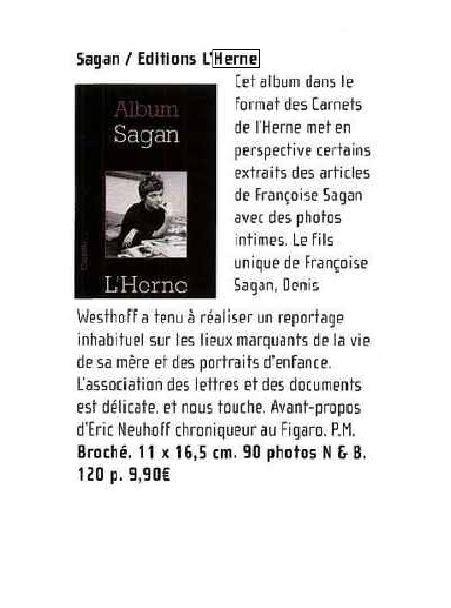 Sagan / Editions L'Herne

Album
Sagan

L'Herne

Cet album dans le format des Carnets de l'Herne met en perspective certains extraits des articles de Françoise Sagan avec des photos intimes. Le fils unique de Françoise Sagan, Denis Westhoff a tenu à réaliser un reportage inhabituel sur les lieux marquants de la vie de sa mère et des portraits d'enfance. L'association des lettres et des documents est délicate, et nous touche. Avant-propos d'Eric Neuhoff chroniqueur au Figaro. P.M.

Broché. 11 x 16,5 cm. 90 photos N & B. 120 p. 9,90€